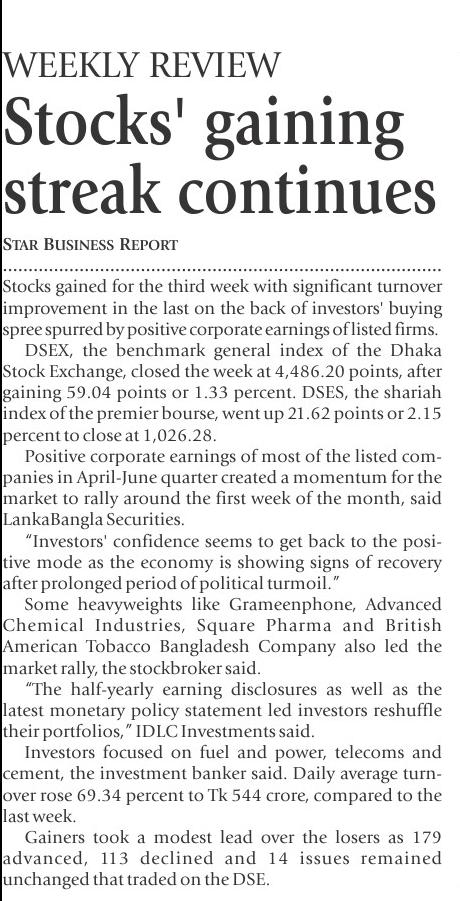 WEEKLY REVIEW

Stocks' gaining streak continues

STAR BUSINESS REPORT

Stocks gained for the third week with significant turnover improvement in the last on the back of investors' buying spree spurred by positive corporate earnings of listed firms.

DSEX, the benchmark general index of the Dhaka Stock Exchange, closed the week at 4,486.20 points, after gaining 59.04 points or 1.33 percent. DSES, the shariah index of the premier bourse, went up 21.62 points or 2.15 percent to close at 1,026.28.

Positive corporate earnings of most of the listed companies in April-June quarter created a momentum for the market to rally around the first week of the month, said LankaBangla Securities.

"Investors' confidence seems to get back to the positive mode as the economy is showing signs of recovery after prolonged period of political turmoil."

Some heavyweights like Grameenphone, Advanced Chemical Industries, Square Pharma and British American Tobacco Bangladesh Company also led the market rally, the stockbroker said.

"The half-yearly earning disclosures as well as the latest monetary policy statement led investors reshuffle their portfolios," IDLC Investments said.

Investors focused on fuel and power, telecoms and cement, the investment banker said. Daily average turnover rose 69.34 percent to Tk 544 crore, compared to the last week.

Gainers took a modest lead over the losers as 179 advanced, 113 declined and 14 issues remained unchanged that traded on the DSE.